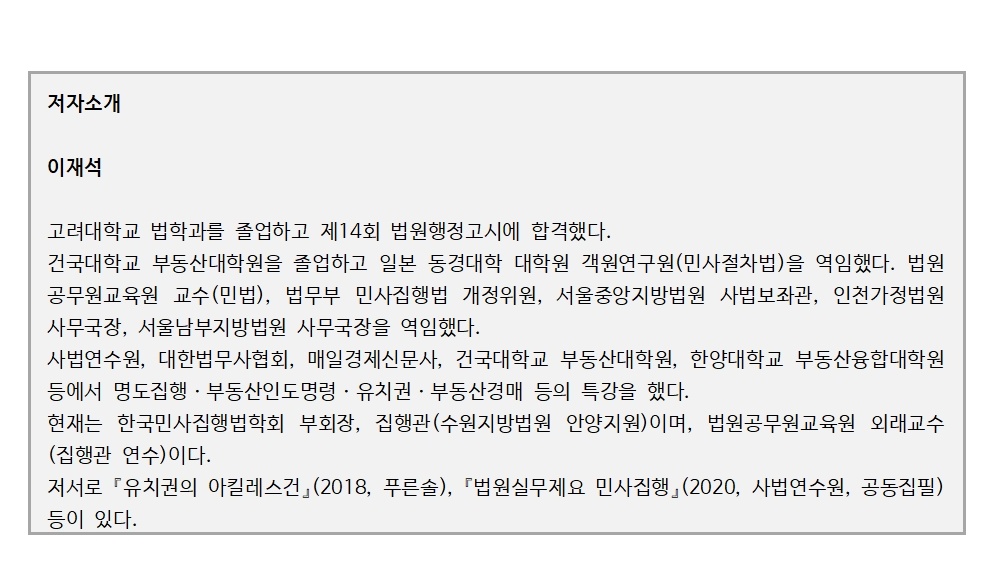 저자소개

이재석

고려대학교 법학과를 졸업하고 제14회 법원행정고시에 합격했다.

건국대학교 부동산대학원을 졸업하고 일본 동경대학 대학원 객원연구원(민사절차법)을 역임했다. 법원공무원교육원 교수(민법), 법무부 민사집행법 개정위원, 서울중앙지방법원 사법보좌관, 인천가정법원 사무국장, 서울남부지방법원 사무국장을 역임했다.

사법연수원, 대한법무사협회, 매일경제신문사, 건국대학교 부동산대학원, 한양대학교 부동산융합대학원 등에서 명도집행 · 부동산인도명령 · 유치권 · 부동산경매 등의 특강을 했다.

현재는 한국민사집행법학회 부회장, 집행관(수원지방법원 안양지원)이며, 법원공무원교육원 외래교수(집행관 연수)이다.

저서로 『유치권의 아킬레스건』(2018, 푸른솔), 『법원실무제요 민사집행』(2020, 사법연수원, 공동집필) 등이 있다.